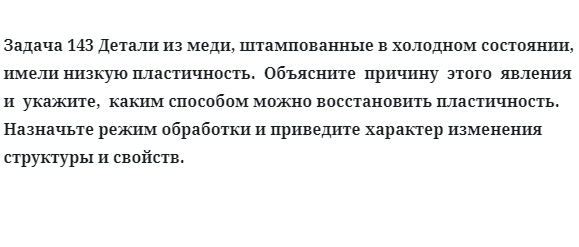 Задача 143 Детали из меди, штампованные в холодном состоянии, имели низкую пластичность. Объясните причину этого явления и укажите, каким способом можно восстановить пластичность. Назначьте режим обработки и приведите характер изменения структуры и свойств.